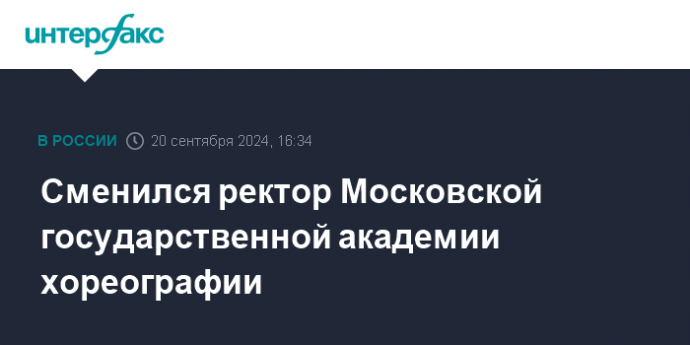 интерфакс

В РОССИИ 20 сентября 2024, 16:34

Сменился ректор Московской государственной академии хореографии